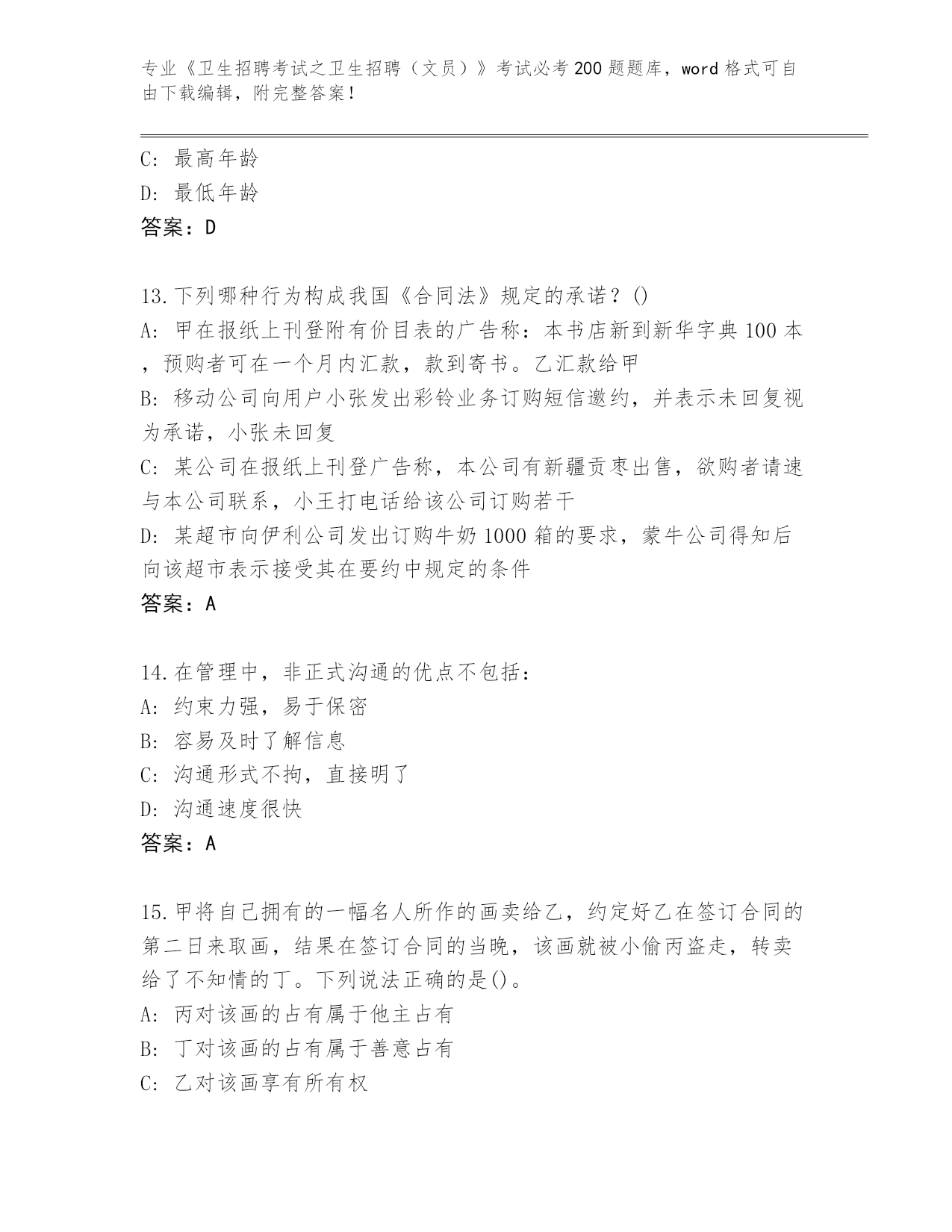 专业《卫生招聘考试之卫生招聘（文员）》考试必考200题题库，word格式可自由下载编辑，附完整答案！

C：最高年龄
D：最低年龄
答案：D

13.下列哪种行为构成我国《合同法》规定的承诺？()
A：甲在报纸上刊登附有价目表的广告称：本书店新到新华字典100本，预购者可在一个月内汇款，款到寄书。乙汇款给甲
B：移动公司向用户小张发出彩铃业务订购短信邀约，并表示未回复视为承诺，小张未回复
C：某公司在报纸上刊登广告称，本公司有新疆贡枣出售，欲购者请速与本公司联系，小王打电话给该公司订购若干
D：某超市向伊利公司发出订购牛奶1000箱的要求，蒙牛公司得知后向该超市表示接受其在要约中规定的条件
答案：A

14.在管理中，非正式沟通的优点不包括：
A：约束力强，易于保密
B：容易及时了解信息
C：沟通形式不拘，直接明了
D：沟通速度很快
答案：A

15.甲将自己拥有的一幅名人所作的画卖给乙，约定好乙在签订合同的第二日来取画，结果在签订合同的当晚，该画就被小偷丙盗走，转卖给了不知情的丁。下列说法正确的是()。
A：丙对该画的占有属于他主占有
B：丁对该画的占有属于善意占有
C：乙对该画享有所有权